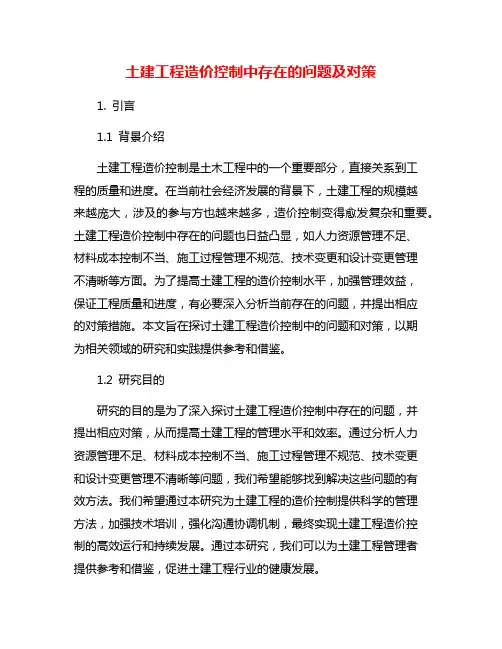 土建工程造价控制中存在的问题及对策

1. 引言

1.1 背景介绍

土建工程造价控制是土木工程中的一个重要部分，直接关系到工程的质量和进度。在当前社会经济发展的背景下，土建工程的规模越来越庞大，涉及的参与方也越来越多，造价控制变得愈发复杂和重要。土建工程造价控制中存在的问题也日益凸显，如人力资源管理不足、材料成本控制不当、施工过程管理不规范、技术变更和设计变更管理不清晰等方面。为了提高土建工程的造价控制水平，加强管理效益，保证工程质量和进度，有必要深入分析当前存在的问题，并提出相应的对策措施。本文旨在探讨土建工程造价控制中的问题和对策，以期为相关领域的研究和实践提供参考和借鉴。

1.2 研究目的

研究的目的是为了深入探讨土建工程造价控制中存在的问题，并提出相应对策，从而提高土建工程的管理水平和效率。通过分析人力资源管理不足、材料成本控制不当、施工过程管理不规范、技术变更和设计变更管理不清晰等问题，我们希望能够找到解决这些问题的有效方法。我们希望通过本研究为土建工程的造价控制提供科学的管理方法，加强技术培训，强化沟通协调机制，最终实现土建工程造价控制的高效运行和持续发展。通过本研究，我们可以为土建工程管理者提供参考和借鉴，促进土建工程行业的健康发展。